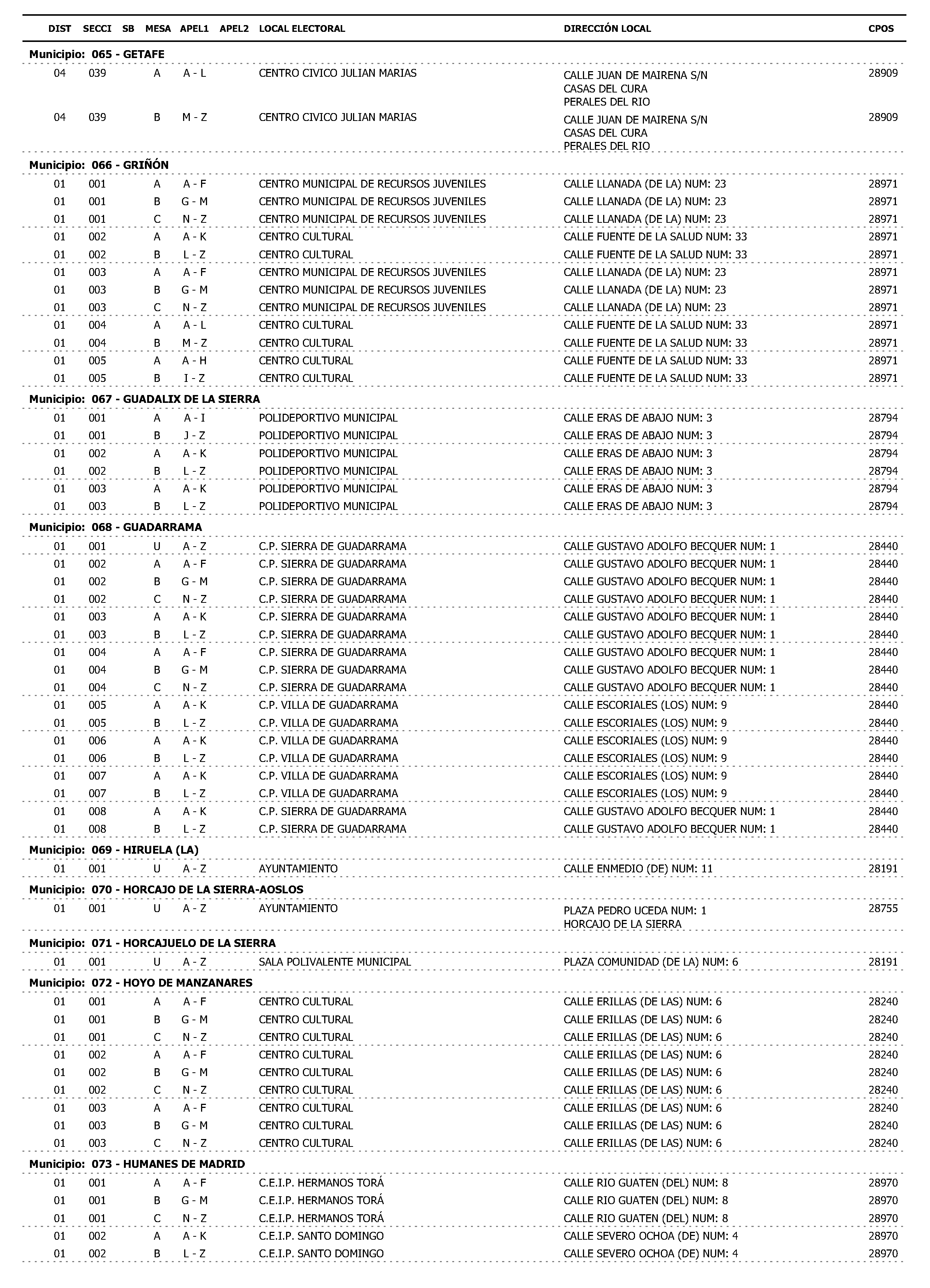 | DIST | SECCI | SB | MESA | APEL1 | APEL2 | LOCAL ELECTORAL | DIRECCIÓN LOCAL | CPOS |
|---|---|---|---|---|---|---|---|---|
| **Municipio: 065 - GETAFE** | | | | | | | | |
| 04 | 039 | | A | A - L | | CENTRO CIVICO JULIAN MARIAS | CALLE JUAN DE MAIRENA S/N CASAS DEL CURA PERALES DEL RIO | 28909 |
| 04 | 039 | | B | M - Z | | CENTRO CIVICO JULIAN MARIAS | CALLE JUAN DE MAIRENA S/N CASAS DEL CURA PERALES DEL RIO | 28909 |
| **Municipio: 066 - GRIÑÓN** | | | | | | | | |
| 01 | 001 | | A | A - F | | CENTRO MUNICIPAL DE RECURSOS JUVENILES | CALLE LLANADA (DE LA) NUM: 23 | 28971 |
| 01 | 001 | | B | G - M | | CENTRO MUNICIPAL DE RECURSOS JUVENILES | CALLE LLANADA (DE LA) NUM: 23 | 28971 |
| 01 | 001 | | C | N - Z | | CENTRO MUNICIPAL DE RECURSOS JUVENILES | CALLE LLANADA (DE LA) NUM: 23 | 28971 |
| 01 | 002 | | A | A - K | | CENTRO CULTURAL | CALLE FUENTE DE LA SALUD NUM: 33 | 28971 |
| 01 | 002 | | B | L - Z | | CENTRO CULTURAL | CALLE FUENTE DE LA SALUD NUM: 33 | 28971 |
| 01 | 003 | | A | A - F | | CENTRO MUNICIPAL DE RECURSOS JUVENILES | CALLE LLANADA (DE LA) NUM: 23 | 28971 |
| 01 | 003 | | B | G - M | | CENTRO MUNICIPAL DE RECURSOS JUVENILES | CALLE LLANADA (DE LA) NUM: 23 | 28971 |
| 01 | 003 | | C | N - Z | | CENTRO MUNICIPAL DE RECURSOS JUVENILES | CALLE LLANADA (DE LA) NUM: 23 | 28971 |
| 01 | 004 | | A | A - L | | CENTRO CULTURAL | CALLE FUENTE DE LA SALUD NUM: 33 | 28971 |
| 01 | 004 | | B | M - Z | | CENTRO CULTURAL | CALLE FUENTE DE LA SALUD NUM: 33 | 28971 |
| 01 | 005 | | A | A - H | | CENTRO CULTURAL | CALLE FUENTE DE LA SALUD NUM: 33 | 28971 |
| 01 | 005 | | B | I - Z | | CENTRO CULTURAL | CALLE FUENTE DE LA SALUD NUM: 33 | 28971 |
| **Municipio: 067 - GUADALIX DE LA SIERRA** | | | | | | | | |
| 01 | 001 | | A | A - I | | POLIDEPORTIVO MUNICIPAL | CALLE ERAS DE ABAJO NUM: 3 | 28794 |
| 01 | 001 | | B | J - Z | | POLIDEPORTIVO MUNICIPAL | CALLE ERAS DE ABAJO NUM: 3 | 28794 |
| 01 | 002 | | A | A - K | | POLIDEPORTIVO MUNICIPAL | CALLE ERAS DE ABAJO NUM: 3 | 28794 |
| 01 | 002 | | B | L - Z | | POLIDEPORTIVO MUNICIPAL | CALLE ERAS DE ABAJO NUM: 3 | 28794 |
| 01 | 003 | | A | A - K | | POLIDEPORTIVO MUNICIPAL | CALLE ERAS DE ABAJO NUM: 3 | 28794 |
| 01 | 003 | | B | L - Z | | POLIDEPORTIVO MUNICIPAL | CALLE ERAS DE ABAJO NUM: 3 | 28794 |
| **Municipio: 068 - GUADARRAMA** | | | | | | | | |
| 01 | 001 | | U | A - Z | | C.P. SIERRA DE GUADARRAMA | CALLE GUSTAVO ADOLFO BECQUER NUM: 1 | 28440 |
| 01 | 002 | | A | A - F | | C.P. SIERRA DE GUADARRAMA | CALLE GUSTAVO ADOLFO BECQUER NUM: 1 | 28440 |
| 01 | 002 | | B | G - M | | C.P. SIERRA DE GUADARRAMA | CALLE GUSTAVO ADOLFO BECQUER NUM: 1 | 28440 |
| 01 | 002 | | C | N - Z | | C.P. SIERRA DE GUADARRAMA | CALLE GUSTAVO ADOLFO BECQUER NUM: 1 | 28440 |
| 01 | 003 | | A | A - K | | C.P. SIERRA DE GUADARRAMA | CALLE GUSTAVO ADOLFO BECQUER NUM: 1 | 28440 |
| 01 | 003 | | B | L - Z | | C.P. SIERRA DE GUADARRAMA | CALLE GUSTAVO ADOLFO BECQUER NUM: 1 | 28440 |
| 01 | 004 | | A | A - F | | C.P. SIERRA DE GUADARRAMA | CALLE GUSTAVO ADOLFO BECQUER NUM: 1 | 28440 |
| 01 | 004 | | B | G - M | | C.P. SIERRA DE GUADARRAMA | CALLE GUSTAVO ADOLFO BECQUER NUM: 1 | 28440 |
| 01 | 004 | | C | N - Z | | C.P. SIERRA DE GUADARRAMA | CALLE GUSTAVO ADOLFO BECQUER NUM: 1 | 28440 |
| 01 | 005 | | A | A - K | | C.P. VILLA DE GUADARRAMA | CALLE ESCORIALES (LOS) NUM: 9 | 28440 |
| 01 | 005 | | B | L - Z | | C.P. VILLA DE GUADARRAMA | CALLE ESCORIALES (LOS) NUM: 9 | 28440 |
| 01 | 006 | | A | A - K | | C.P. VILLA DE GUADARRAMA | CALLE ESCORIALES (LOS) NUM: 9 | 28440 |
| 01 | 006 | | B | L - Z | | C.P. VILLA DE GUADARRAMA | CALLE ESCORIALES (LOS) NUM: 9 | 28440 |
| 01 | 007 | | A | A - K | | C.P. VILLA DE GUADARRAMA | CALLE ESCORIALES (LOS) NUM: 9 | 28440 |
| 01 | 007 | | B | L - Z | | C.P. VILLA DE GUADARRAMA | CALLE ESCORIALES (LOS) NUM: 9 | 28440 |
| 01 | 008 | | A | A - K | | C.P. SIERRA DE GUADARRAMA | CALLE GUSTAVO ADOLFO BECQUER NUM: 1 | 28440 |
| 01 | 008 | | B | L - Z | | C.P. SIERRA DE GUADARRAMA | CALLE GUSTAVO ADOLFO BECQUER NUM: 1 | 28440 |
| **Municipio: 069 - HIRUELA (LA)** | | | | | | | | |
| 01 | 001 | | U | A - Z | | AYUNTAMIENTO | CALLE ENMEDIO (DE) NUM: 11 | 28191 |
| **Municipio: 070 - HORCAJO DE LA SIERRA-AOSLOS** | | | | | | | | |
| 01 | 001 | | U | A - Z | | AYUNTAMIENTO | PLAZA PEDRO UCEDA NUM: 1 HORCAJO DE LA SIERRA | 28755 |
| **Municipio: 071 - HORCAJUELO DE LA SIERRA** | | | | | | | | |
| 01 | 001 | | U | A - Z | | SALA POLIVALENTE MUNICIPAL | PLAZA COMUNIDAD (DE LA) NUM: 6 | 28191 |
| **Municipio: 072 - HOYO DE MANZANARES** | | | | | | | | |
| 01 | 001 | | A | A - F | | CENTRO CULTURAL | CALLE ERILLAS (DE LAS) NUM: 6 | 28240 |
| 01 | 001 | | B | G - M | | CENTRO CULTURAL | CALLE ERILLAS (DE LAS) NUM: 6 | 28240 |
| 01 | 001 | | C | N - Z | | CENTRO CULTURAL | CALLE ERILLAS (DE LAS) NUM: 6 | 28240 |
| 01 | 002 | | A | A - F | | CENTRO CULTURAL | CALLE ERILLAS (DE LAS) NUM: 6 | 28240 |
| 01 | 002 | | B | G - M | | CENTRO CULTURAL | CALLE ERILLAS (DE LAS) NUM: 6 | 28240 |
| 01 | 002 | | C | N - Z | | CENTRO CULTURAL | CALLE ERILLAS (DE LAS) NUM: 6 | 28240 |
| 01 | 003 | | A | A - F | | CENTRO CULTURAL | CALLE ERILLAS (DE LAS) NUM: 6 | 28240 |
| 01 | 003 | | B | G - M | | CENTRO CULTURAL | CALLE ERILLAS (DE LAS) NUM: 6 | 28240 |
| 01 | 003 | | C | N - Z | | CENTRO CULTURAL | CALLE ERILLAS (DE LAS) NUM: 6 | 28240 |
| **Municipio: 073 - HUMANES DE MADRID** | | | | | | | | |
| 01 | 001 | | A | A - F | | C.E.I.P. HERMANOS TORÁ | CALLE RIO GUATEN (DEL) NUM: 8 | 28970 |
| 01 | 001 | | B | G - M | | C.E.I.P. HERMANOS TORÁ | CALLE RIO GUATEN (DEL) NUM: 8 | 28970 |
| 01 | 001 | | C | N - Z | | C.E.I.P. HERMANOS TORÁ | CALLE RIO GUATEN (DEL) NUM: 8 | 28970 |
| 01 | 002 | | A | A - K | | C.E.I.P. SANTO DOMINGO | CALLE SEVERO OCHOA (DE) NUM: 4 | 28970 |
| 01 | 002 | | B | L - Z | | C.E.I.P. SANTO DOMINGO | CALLE SEVERO OCHOA (DE) NUM: 4 | 28970 |